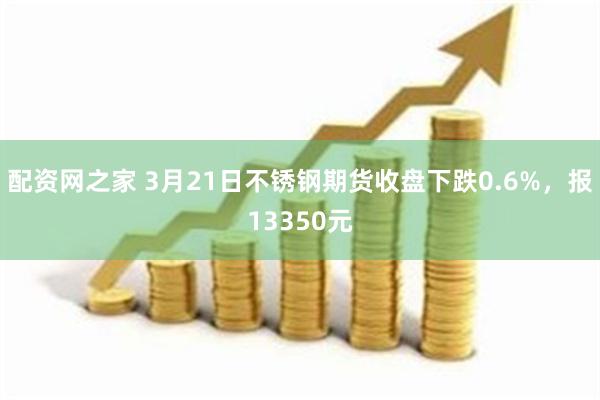 配资网之家 3月21日不锈钢期货收盘下跌0.6%，报13350元